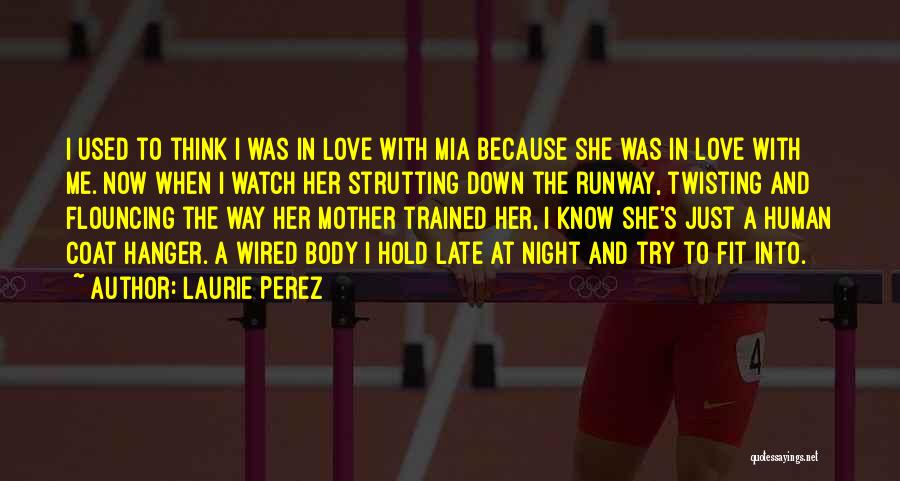 I USED TO THINK I WAS IN LOVE WITH MIA BECAUSE SHE WAS IN LOVE WITH ME. NOW WHEN I WATCH HER STRUTTING DOWN THE RUNWAY, TWISTING AND FLOUNCING THE WAY HER MOTHER TRAINED HER, I KNOW SHE'S JUST A HUMAN COAT HANGER. A WIRED BODY I HOLD LATE AT NIGHT AND TRY TO FIT INTO.

~ AUTHOR: LAURIE PEREZ

4

quotessayings.net